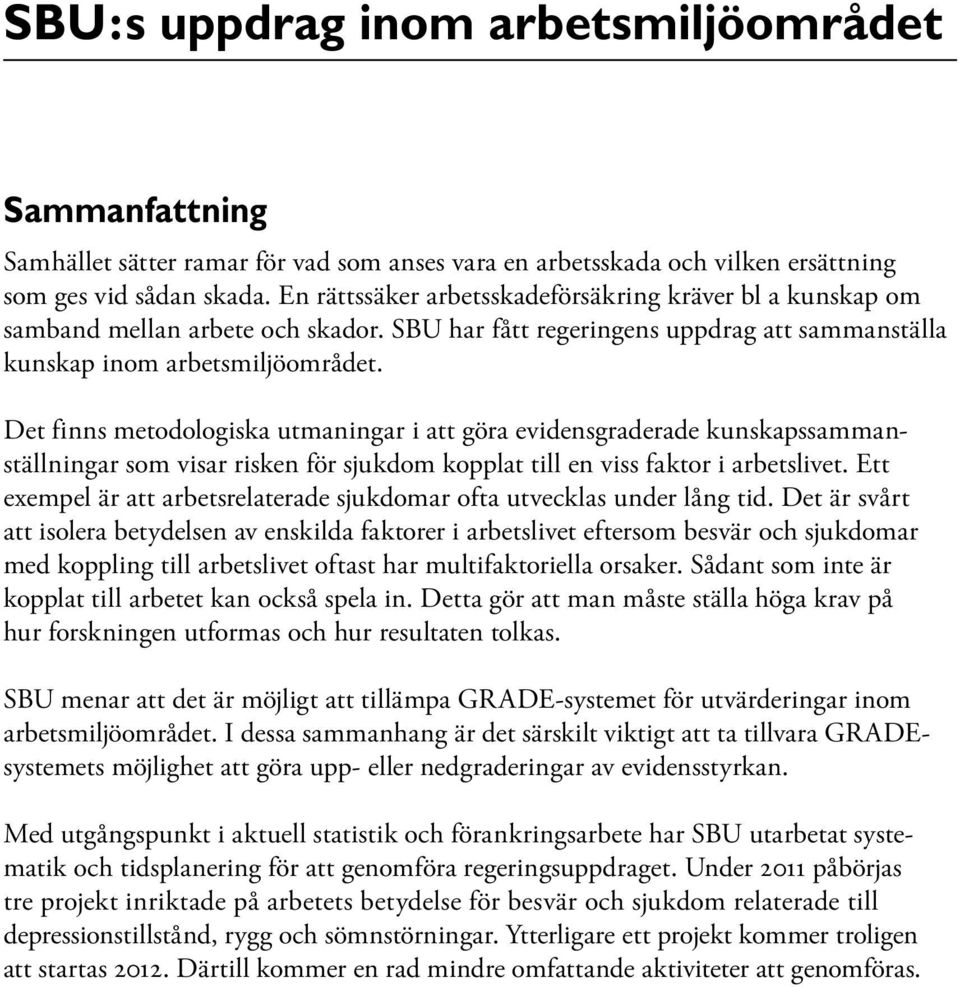 SBU:s uppdrag inom arbetsmiljöområdet

Sammanfattning

Samhället sätter ramar för vad som anses vara en arbetsskada och vilken ersättning som ges vid sådan skada. En rättssäker arbetsskadeförsäkring kräver bl a kunskap om samband mellan arbete och skador. SBU har fått regeringens uppdrag att sammanställa kunskap inom arbetsmiljöområdet.

Det finns metodologiska utmaningar i att göra evidensgraderade kunskapssammanställningar som visar risken för sjukdom kopplat till en viss faktor i arbetslivet. Ett exempel är att arbetsrelaterade sjukdomar ofta utvecklas under lång tid. Det är svårt att isolera betydelsen av enskilda faktorer i arbetslivet eftersom besvär och sjukdomar med koppling till arbetslivet oftast har multifaktoriella orsaker. Sådant som inte är kopplat till arbetet kan också spela in. Detta gör att man måste ställa höga krav på hur forskningen utformas och hur resultaten tolkas.

SBU menar att det är möjligt att tillämpa GRADE-systemet för utvärderingar inom arbetsmiljöområdet. I dessa sammanhang är det särskilt viktigt att ta tillvara GRADE-systemets möjlighet att göra upp- eller nedgraderingar av evidensstyrkan.

Med utgångspunkt i aktuell statistik och förankringsarbete har SBU utarbetat systematik och tidsplanering för att genomföra regeringsuppdraget. Under 2011 påbörjas tre projekt inriktade på arbetets betydelse för besvär och sjukdom relaterade till depressionstillstånd, rygg och sömnstörningar. Ytterligare ett projekt kommer troligen att startas 2012. Därtill kommer en rad mindre omfattande aktiviteter att genomföras.